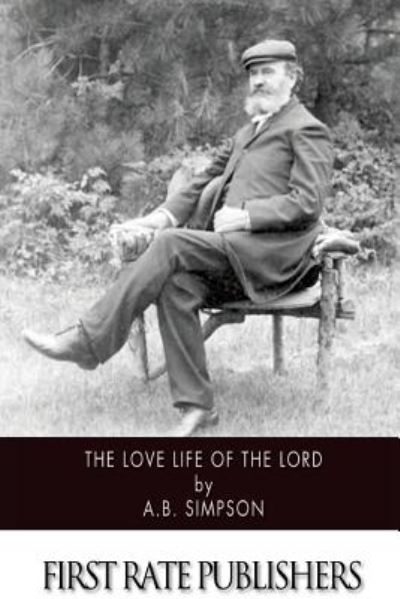 THE LOVE LIFE OF THE LORD
by
A.B. SIMPSON

FIRST RATE PUBLISHERS